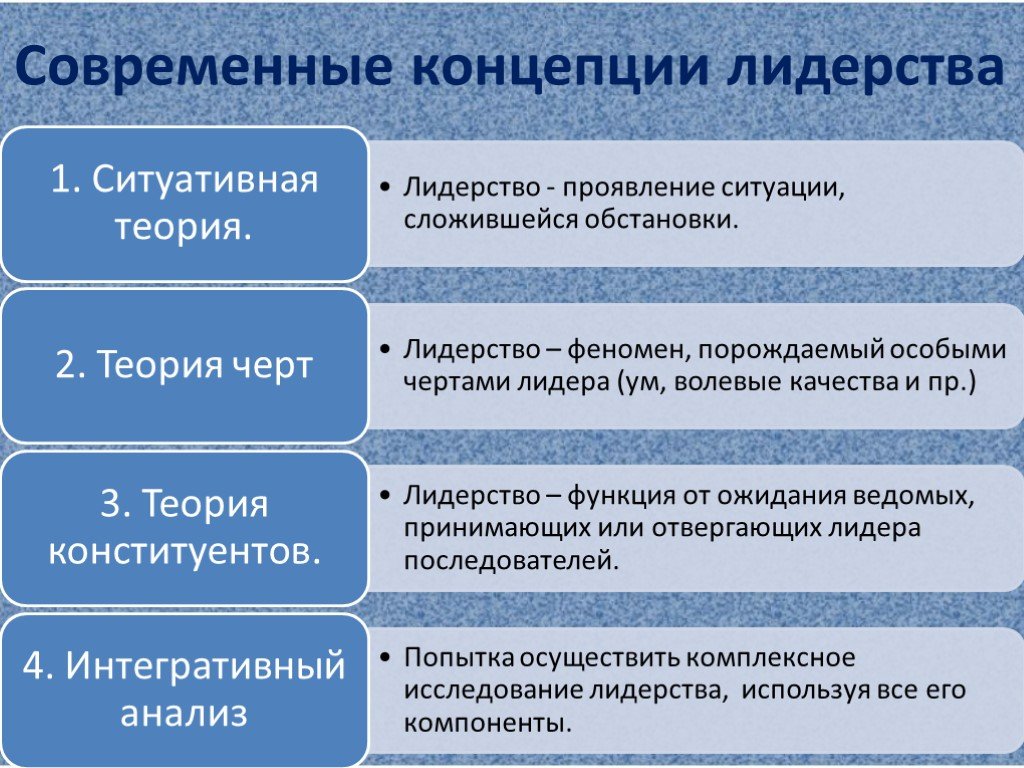 Современные концепции лидерства

1. Ситуативная теория.

• Лидерство - проявление ситуации, сложившейся обстановки.

2. Теория черт

• Лидерство – феномен, порождаемый особыми чертами лидера (ум, волевые качества и пр.)

3. Теория конституентов.

• Лидерство – функция от ожидания ведомых, принимающих или отвергающих лидера последователей.

4. Интегративный анализ

• Попытка осуществить комплексное исследование лидерства, используя все его компоненты.